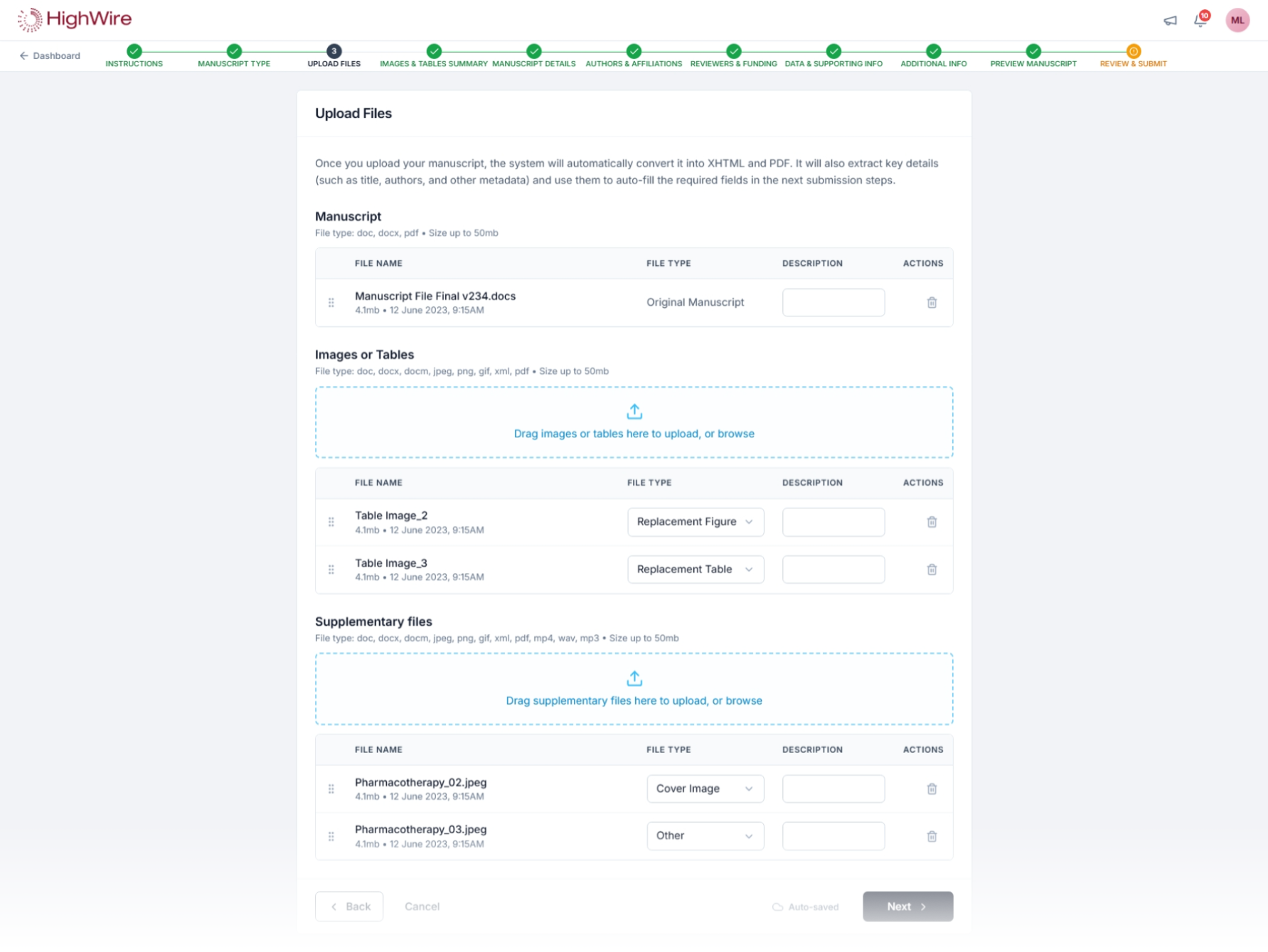 HighWire

10

ML

Dashboard

INSTRUCTIONS

MANUSCRIPT TYPE

3

UPLOAD FILES

IMAGES & TABLES SUMMARY

MANUSCRIPT DETAILS

AUTHORS & AFFILIATIONS

REVIEWERS & FUNDING

DATA & SUPPORTING INFO

ADDITIONAL INFO

PREVIEW MANUSCRIPT

REVIEW & SUBMIT

Upload Files

Once you upload your manuscript, the system will automatically convert it into XHTML and PDF. It will also extract key details (such as title, authors, and other metadata) and use them to auto-fill the required fields in the next submission steps.

Manuscript

File type: doc, docx, pdf • Size up to 50mb

| FILE NAME | FILE TYPE | DESCRIPTION | ACTIONS |
|---|---|---|---|
| Manuscript File Final v234.docs 4.1mb • 12 June 2023, 9:15AM | Original Manuscript | | |

Images or Tables

File type: doc, docx, docm, jpeg, png, gif, xml, pdf • Size up to 50mb

Drag images or tables here to upload, or browse

| FILE NAME | FILE TYPE | DESCRIPTION | ACTIONS |
|---|---|---|---|
| Table Image_2 4.1mb • 12 June 2023, 9:15AM | Replacement Figure | | |
| Table Image_3 4.1mb • 12 June 2023, 9:15AM | Replacement Table | | |

Supplementary files

File type: doc, docx, docm, jpeg, png, gif, xml, pdf, mp4, wav, mp3 • Size up to 50mb

Drag supplementary files here to upload, or browse

| FILE NAME | FILE TYPE | DESCRIPTION | ACTIONS |
|---|---|---|---|
| Pharmacotherapy_02.jpeg 4.1mb • 12 June 2023, 9:15AM | Cover Image | | |
| Pharmacotherapy_03.jpeg 4.1mb • 12 June 2023, 9:15AM | Other | | |

Back

Cancel

Auto-saved

Next